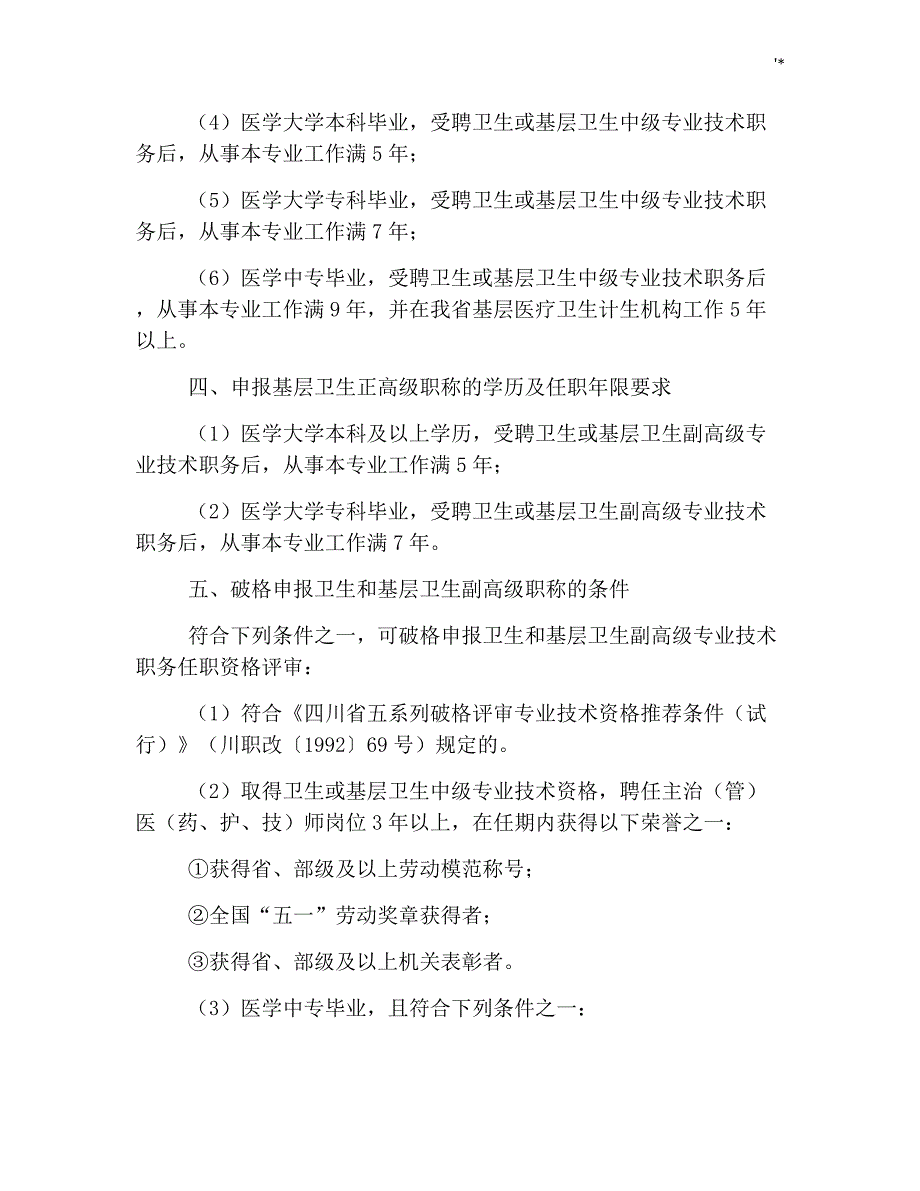 '*

（4）医学大学本科毕业，受聘卫生或基层卫生中级专业技术职务后，从事本专业工作满 5 年；

（5）医学大学专科毕业，受聘卫生或基层卫生中级专业技术职务后，从事本专业工作满 7 年；

（6）医学中专毕业，受聘卫生或基层卫生中级专业技术职务后，从事本专业工作满 9 年，并在我省基层医疗卫生计生机构工作 5 年以上。

四、申报基层卫生正高级职称的学历及任职年限要求

（1）医学大学本科及以上学历，受聘卫生或基层卫生副高级专业技术职务后，从事本专业工作满 5 年；

（2）医学大学专科毕业，受聘卫生或基层卫生副高级专业技术职务后，从事本专业工作满 7 年。

五、破格申报卫生和基层卫生副高级职称的条件

符合下列条件之一，可破格申报卫生和基层卫生副高级专业技术职务任职资格评审：

（1）符合《四川省五系列破格评审专业技术资格推荐条件（试行）》（川职改〔1992〕69 号）规定的。

（2）取得卫生或基层卫生中级专业技术资格，聘任主治（管）医（药、护、技）师岗位 3 年以上，在任期内获得以下荣誉之一：

①获得省、部级及以上劳动模范称号；

②全国“五一”劳动奖章获得者；

③获得省、部级及以上机关表彰者。

（3）医学中专毕业，且符合下列条件之一：